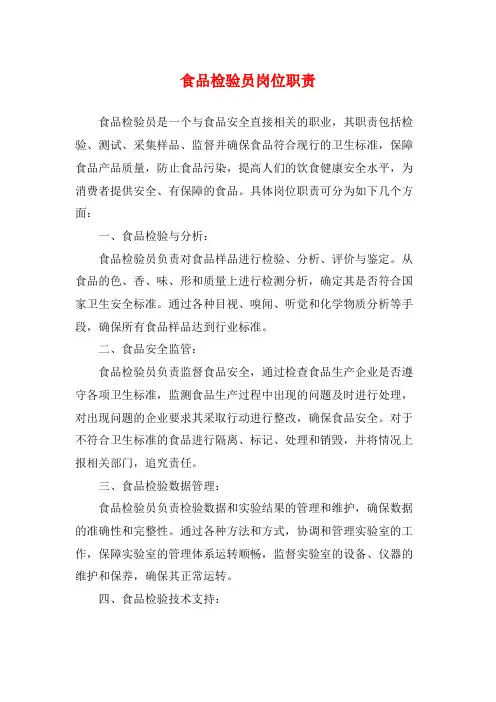 食品检验员岗位职责

食品检验员是一个与食品安全直接相关的职业，其职责包括检验、测试、采集样品、监督并确保食品符合现行的卫生标准，保障食品产品质量，防止食品污染，提高人们的饮食健康安全水平，为消费者提供安全、有保障的食品。具体岗位职责可分为如下几个方面：

一、食品检验与分析：

食品检验员负责对食品样品进行检验、分析、评价与鉴定。从食品的色、香、味、形和质量上进行检测分析，确定其是否符合国家卫生安全标准。通过各种目视、嗅闻、听觉和化学物质分析等手段，确保所有食品样品达到行业标准。

二、食品安全监管：

食品检验员负责监督食品安全，通过检查食品生产企业是否遵守各项卫生标准，监测食品生产过程中出现的问题及时进行处理，对出现问题的企业要求其采取行动进行整改，确保食品安全。对于不符合卫生标准的食品进行隔离、标记、处理和销毁，并将情况上报相关部门，追究责任。

三、食品检验数据管理：

食品检验员负责检验数据和实验结果的管理和维护，确保数据的准确性和完整性。通过各种方法和方式，协调和管理实验室的工作，保障实验室的管理体系运转顺畅，监督实验室的设备、仪器的维护和保养，确保其正常运转。

四、食品检验技术支持：